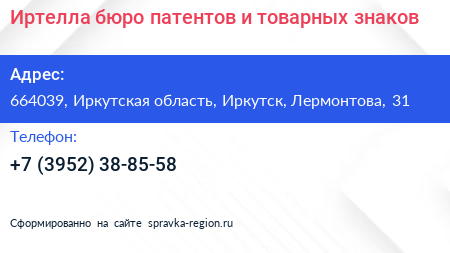 Иртелла бюро патентов и товарных знаков

Адрес:

664039, Иркутская область, Иркутск, Лермонтова, 31

Телефон:

+7 (3952) 38-85-58

Сформированно на сайте spravka-region.ru